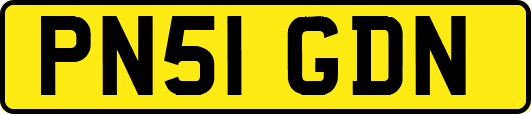 PN51 GDN